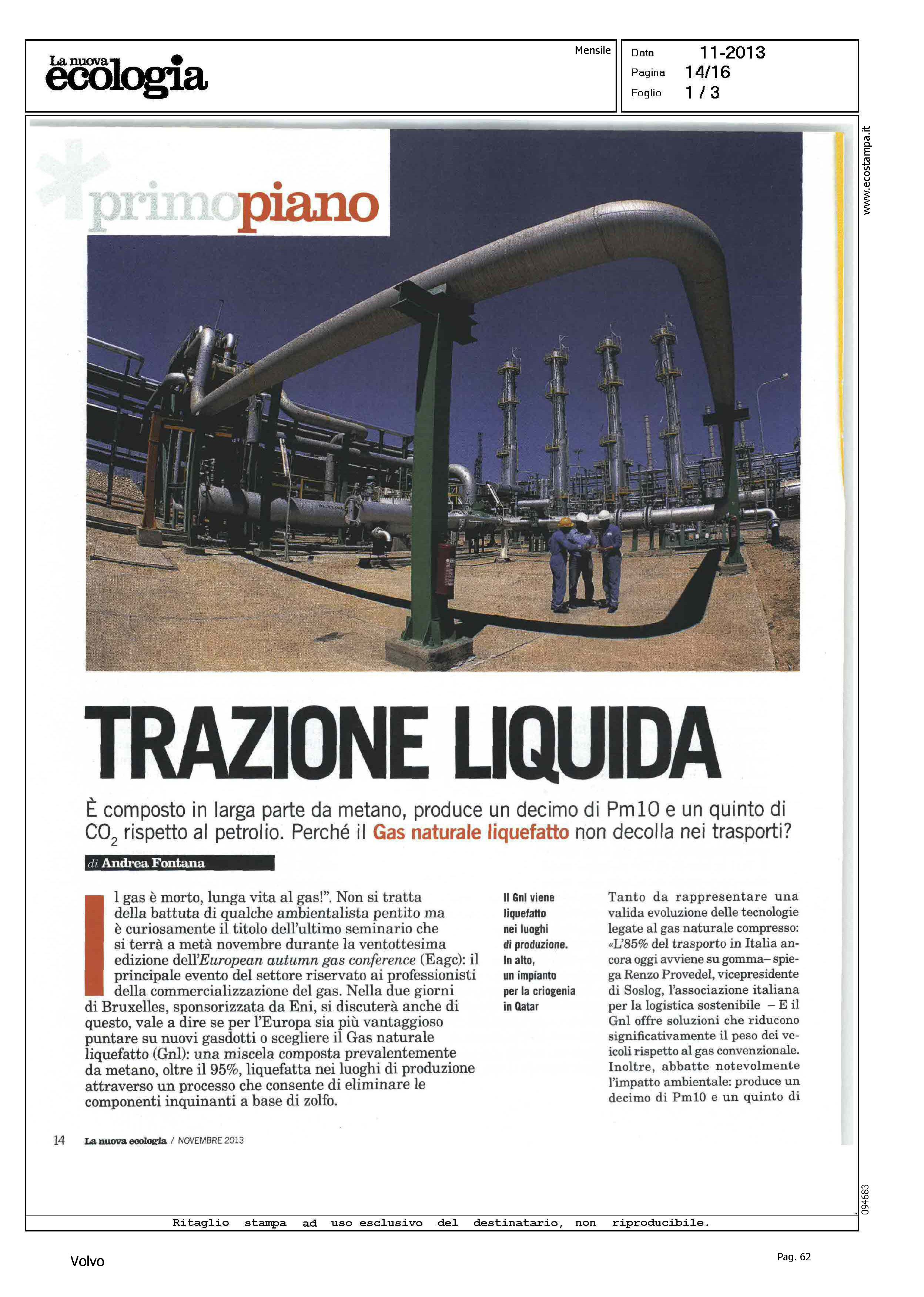 La nuova ecologia

Mensile

Data 11-2013
Pagina 14/16
Foglio 1 / 3

www.ecostampa.it

primopiano

TRAZIONE LIQUIDA

È composto in larga parte da metano, produce un decimo di Pm10 e un quinto di $CO_2$ rispetto al petrolio. Perché il Gas naturale liquefatto non decolla nei trasporti?

di Andrea Fontana

Il gas è morto, lunga vita al gas!". Non si tratta della battuta di qualche ambientalista pentito ma è curiosamente il titolo dell'ultimo seminario che si terrà a metà novembre durante la ventottesima edizione dell'European autumn gas conference (Eagc): il principale evento del settore riservato ai professionisti della commercializzazione del gas. Nella due giorni di Bruxelles, sponsorizzata da Eni, si discuterà anche di questo, vale a dire se per l'Europa sia più vantaggioso puntare su nuovi gasdotti o scegliere il Gas naturale liquefatto (Gnl): una miscela composta prevalentemente da metano, oltre il 95%, liquefatta nei luoghi di produzione attraverso un processo che consente di eliminare le componenti inquinanti a base di zolfo.

Il Gnl viene liquefatto nei luoghi di produzione. In alto, un impianto per la criogenia in Qatar

Tanto da rappresentare una valida evoluzione delle tecnologie legate al gas naturale compresso: «L'85% del trasporto in Italia ancora oggi avviene su gomma– spiega Renzo Provedel, vicepresidente di Soslog, l'associazione italiana per la logistica sostenibile – E il Gnl offre soluzioni che riducono significativamente il peso dei veicoli rispetto al gas convenzionale. Inoltre, abbatte notevolmente l'impatto ambientale: produce un decimo di Pm10 e un quinto di

14 La nuova ecologia / NOVEMBRE 2013

094683

Ritaglio stampa ad uso esclusivo del destinatario, non riproducibile.

Volvo

Pag. 62